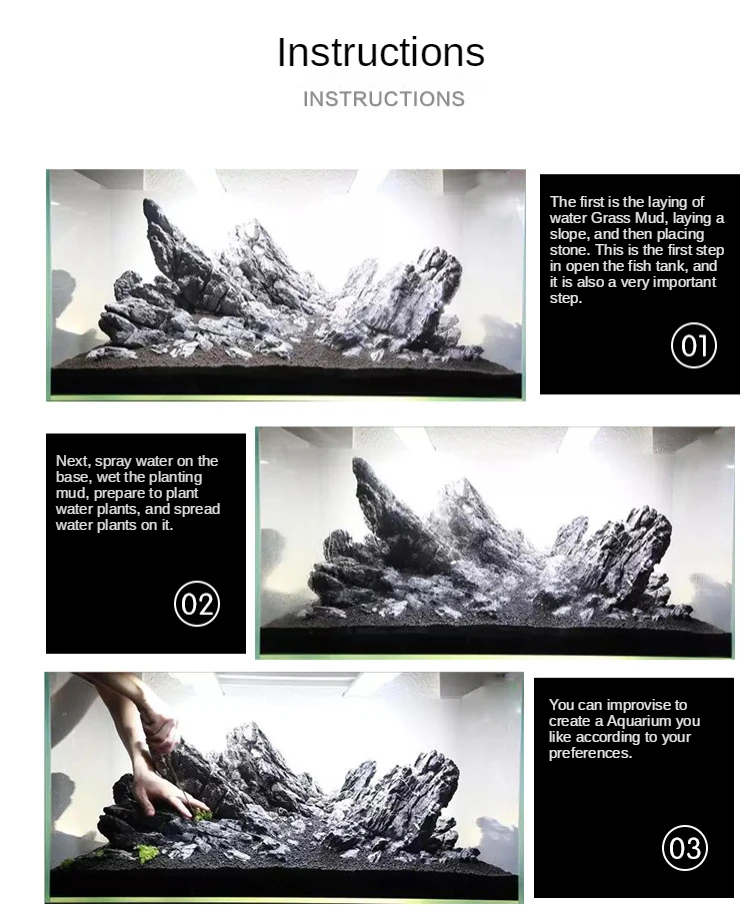 Instructions

INSTRUCTIONS

The first is the laying of water Grass Mud, laying a slope, and then placing stone. This is the first step in open the fish tank, and it is also a very important step.

01

Next, spray water on the base, wet the planting mud, prepare to plant water plants, and spread water plants on it.

02

You can improvise to create a Aquarium you like according to your preferences.

03